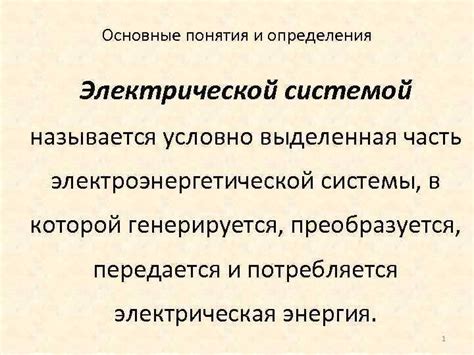 Основные понятия и определения

Электрической системой называется условно выделенная часть электроэнергетической системы, в которой генерируется, преобразуется, передается и потребляется электрическая энергия.

1